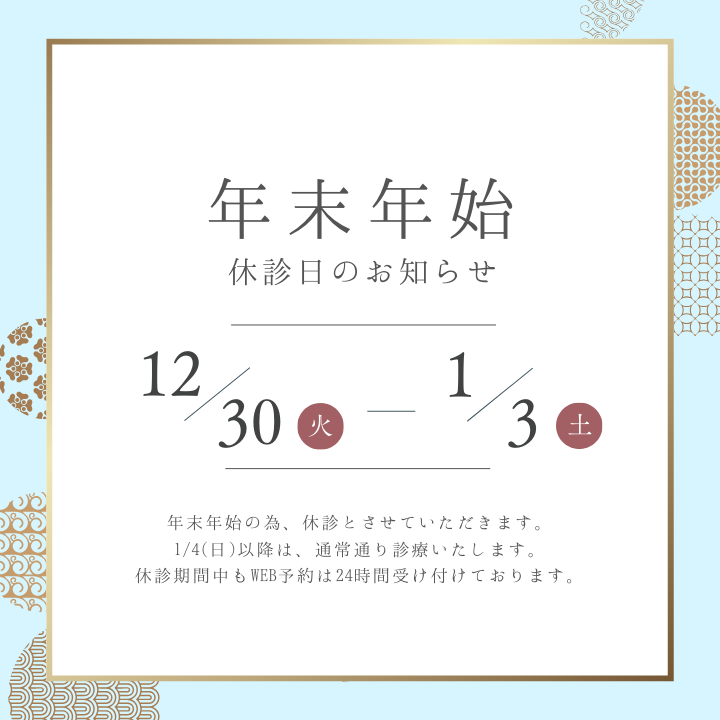 年末年始
休診日のお知らせ

12/30 火 — 1/3 土

年末年始の為、休診とさせていただきます。
1/4(日)以降は、通常通り診療いたします。
休診期間中もWEB予約は24時間受け付けております。